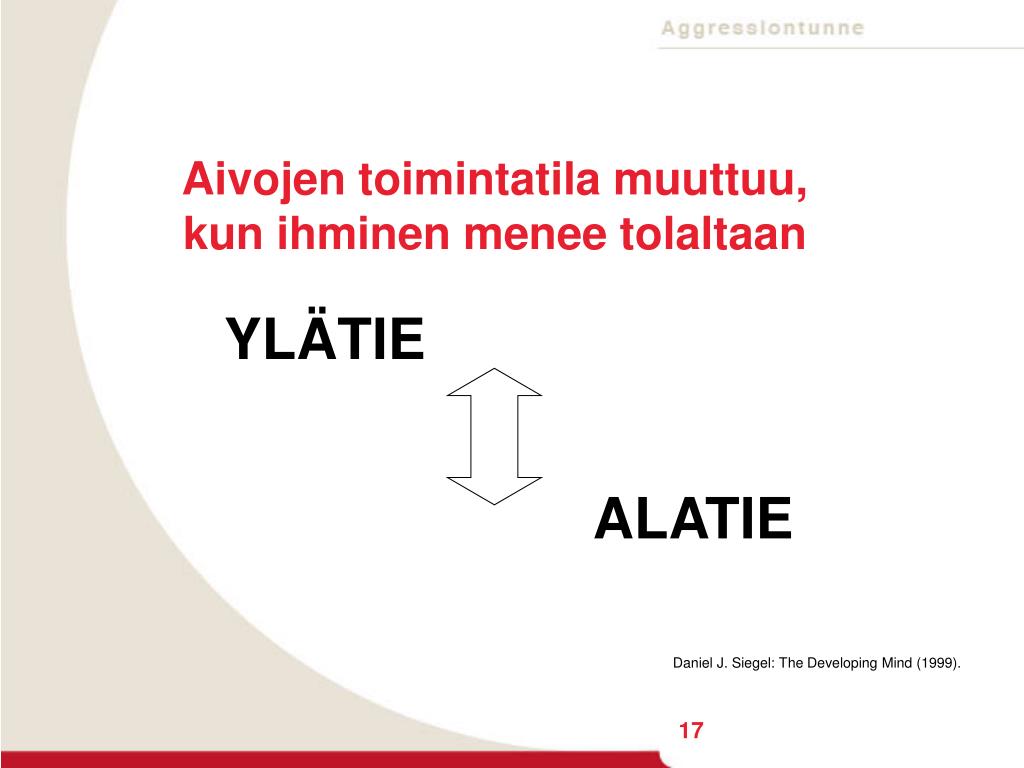 Aggressiontunne

Aivojen toimintatila muuttuu, kun ihminen menee tolaltaan

YLÄTIE

ALATIE

Daniel J. Siegel: The Developing Mind (1999).

17